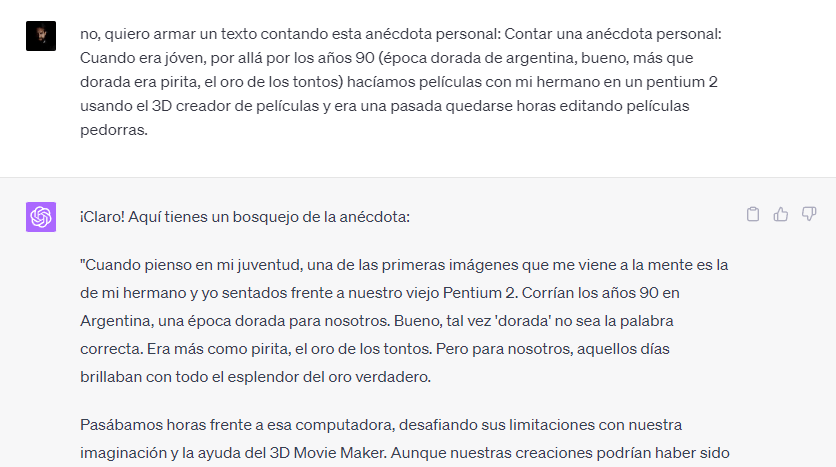 no, quiero armar un texto contando esta anécdota personal: Contar una anécdota personal: Cuando era jóven, por allá por los años 90 (época dorada de argentina, bueno, más que dorada era pirita, el oro de los tontos) hacíamos películas con mi hermano en un pentium 2 usando el 3D creador de películas y era una pasada quedarse horas editando películas pedorras.

¡Claro! Aquí tienes un bosquejo de la anécdota:

"Cuando pienso en mi juventud, una de las primeras imágenes que me viene a la mente es la de mi hermano y yo sentados frente a nuestro viejo Pentium 2. Corrían los años 90 en Argentina, una época dorada para nosotros. Bueno, tal vez 'dorada' no sea la palabra correcta. Era más como pirita, el oro de los tontos. Pero para nosotros, aquellos días brillaban con todo el esplendor del oro verdadero.

Pasábamos horas frente a esa computadora, desafiando sus limitaciones con nuestra imaginación y la ayuda del 3D Movie Maker. Aunque nuestras creaciones podrían haber sido